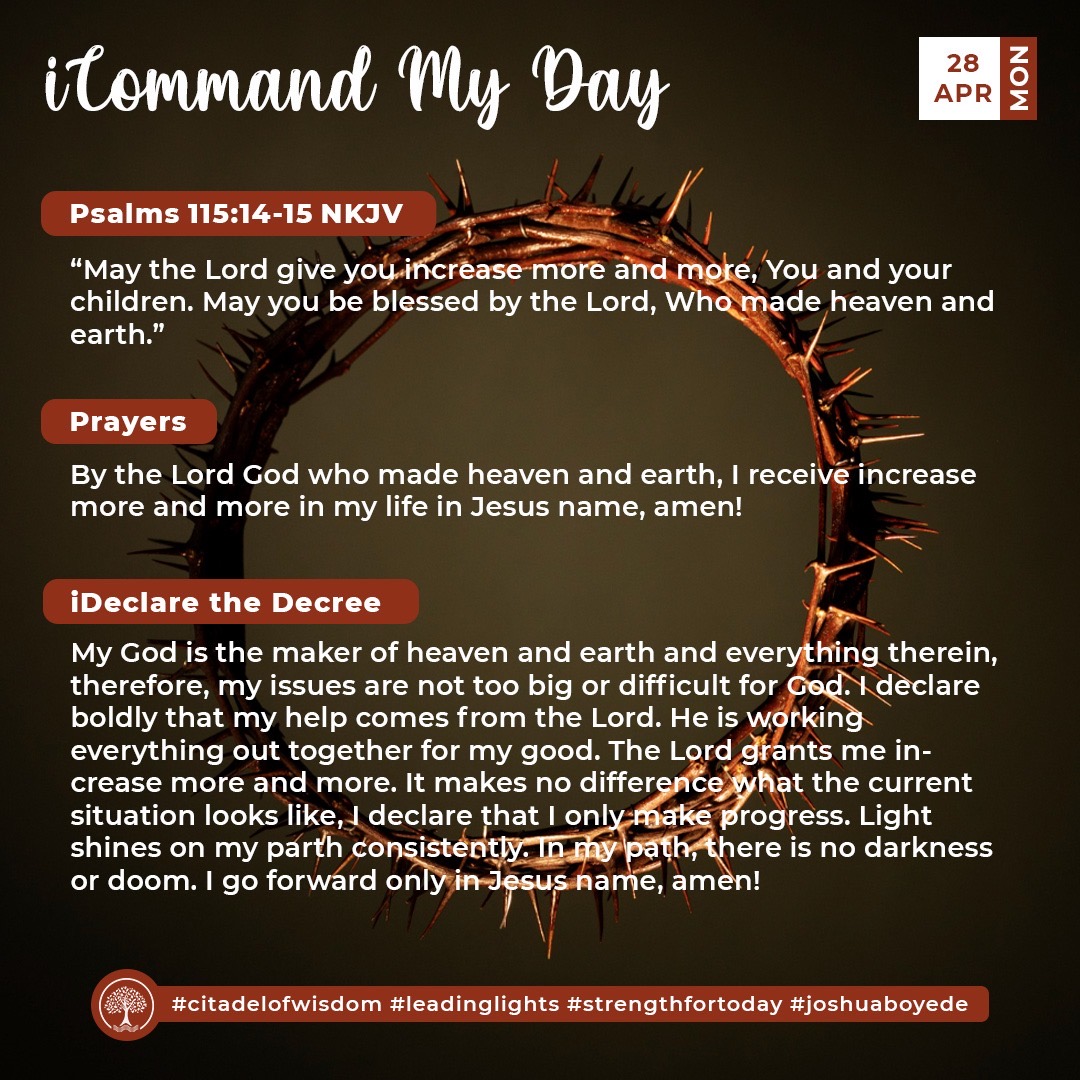 iCommand My Day

28 APR MON

Psalms 115:14-15 NKJV

“May the Lord give you increase more and more, You and your children. May you be blessed by the Lord, Who made heaven and earth.”

Prayers

By the Lord God who made heaven and earth, I receive increase more and more in my life in Jesus name, amen!

iDeclare the Decree

My God is the maker of heaven and earth and everything therein, therefore, my issues are not too big or difficult for God. I declare boldly that my help comes from the Lord. He is working everything out together for my good. The Lord grants me increase more and more. It makes no difference what the current situation looks like, I declare that I only make progress. Light shines on my parth consistently. In my path, there is no darkness or doom. I go forward only in Jesus name, amen!

#citadelofwisdom #leadinglights #strengthfortoday #joshuaboyede